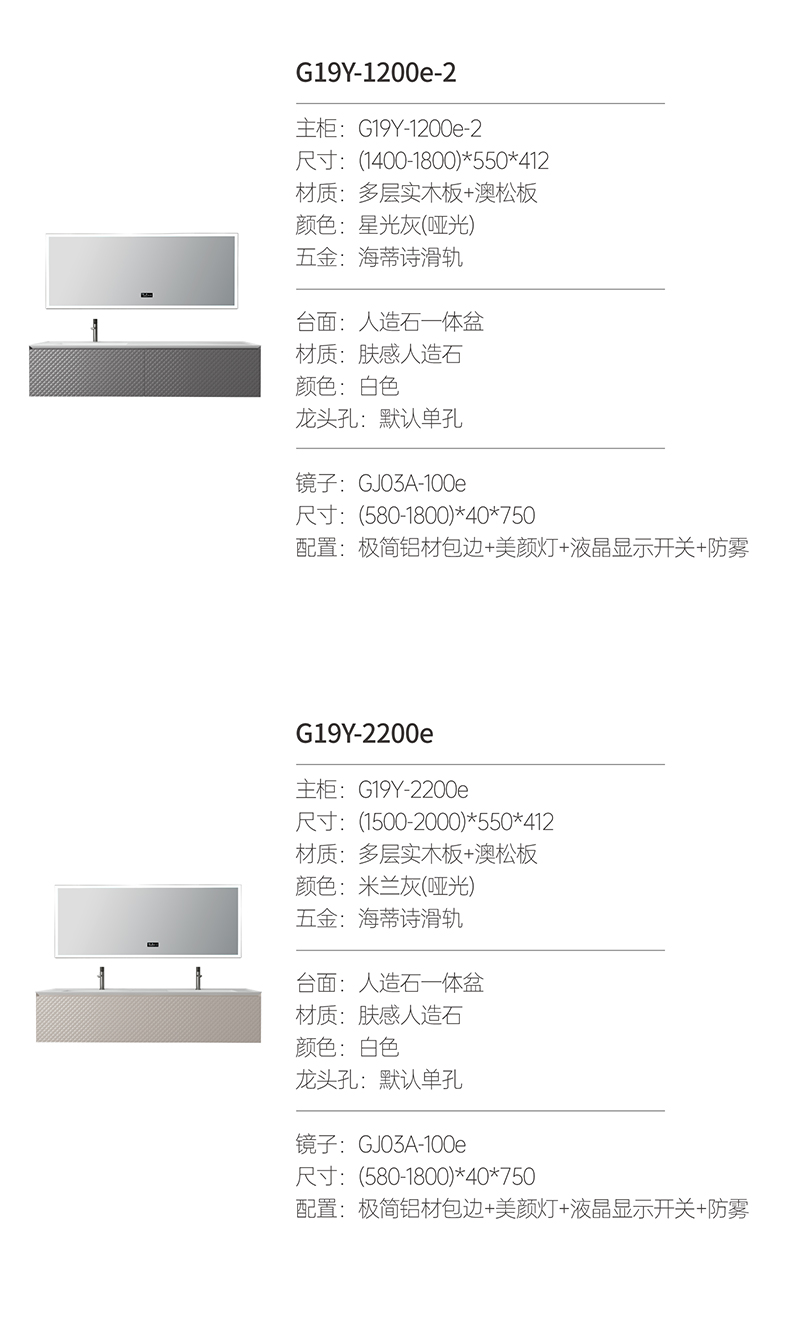 G19Y-1200e-2

主柜：G19Y-1200e-2
尺寸：(1400-1800)*550*412
材质：多层实木板+澳松板
颜色：星光灰(哑光)
五金：海蒂诗滑轨

台面：人造石一体盆
材质：肤感人造石
颜色：白色
龙头孔：默认单孔

镜子：GJ03A-100e
尺寸：(580-1800)*40*750
配置：极简铝材包边+美颜灯+液晶显示开关+防雾

G19Y-2200e

主柜：G19Y-2200e
尺寸：(1500-2000)*550*412
材质：多层实木板+澳松板
颜色：米兰灰(哑光)
五金：海蒂诗滑轨

台面：人造石一体盆
材质：肤感人造石
颜色：白色
龙头孔：默认单孔

镜子：GJ03A-100e
尺寸：(580-1800)*40*750
配置：极简铝材包边+美颜灯+液晶显示开关+防雾